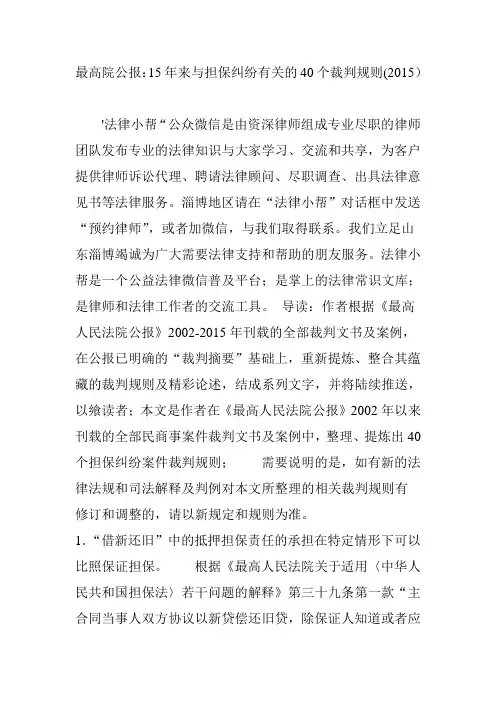 最高院公报：15年来与担保纠纷有关的40个裁判规则(2015)

'法律小帮“公众微信是由资深律师组成专业尽职的律师团队发布专业的法律知识与大家学习、交流和共享，为客户提供律师诉讼代理、聘请法律顾问、尽职调查、出具法律意见书等法律服务。淄博地区请在“法律小帮”对话框中发送“预约律师”，或者加微信，与我们取得联系。我们立足山东淄博竭诚为广大需要法律支持和帮助的朋友服务。法律小帮是一个公益法律微信普及平台；是掌上的法律常识文库；是律师和法律工作者的交流工具。 导读：作者根据《最高人民法院公报》2002-2015年刊载的全部裁判文书及案例，在公报已明确的“裁判摘要”基础上，重新提炼、整合其蕴藏的裁判规则及精彩论述，结成系列文字，并将陆续推送，以飨读者；本文是作者在《最高人民法院公报》2002年以来刊载的全部民商事案件裁判文书及案例中，整理、提炼出40个担保纠纷案件裁判规则； 需要说明的是，如有新的法律法规和司法解释及判例对本文所整理的相关裁判规则有修订和调整的，请以新规定和规则为准。
1.“借新还旧”中的抵押担保责任的承担在特定情形下可以比照保证担保。 根据《最高人民法院关于适用〈中华人民共和国担保法〉若干问题的解释》第三十九条第一款“主合同当事人双方协议以新贷偿还旧贷，除保证人知道或者应